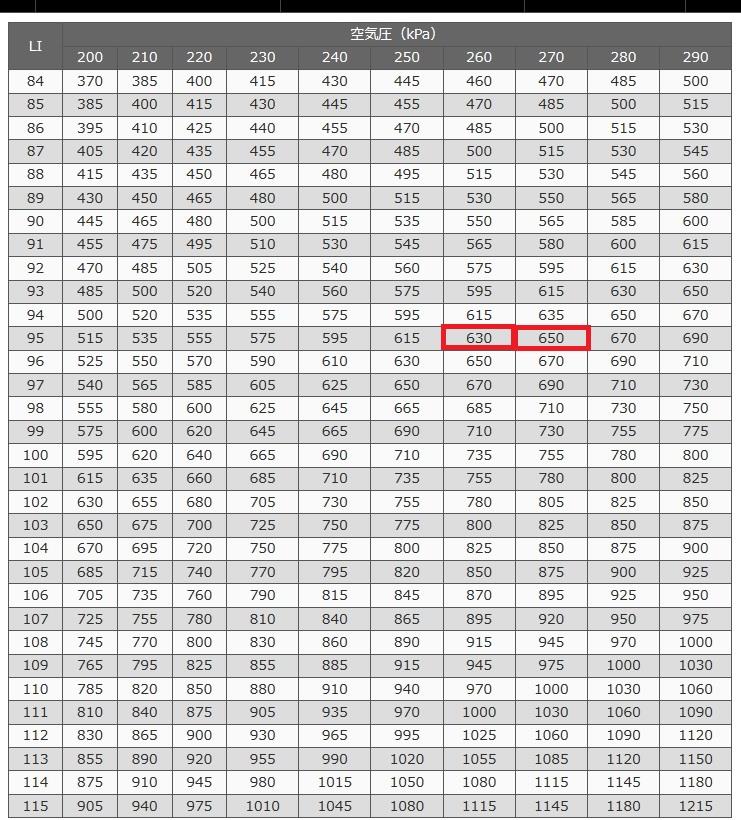 | LI | 空気圧（kPa） | | | | | | | | | |
|---|---|---|---|---|---|---|---|---|---|---|
| | 200 | 210 | 220 | 230 | 240 | 250 | 260 | 270 | 280 | 290 |
| 84 | 370 | 385 | 400 | 415 | 430 | 445 | 460 | 470 | 485 | 500 |
| 85 | 385 | 400 | 415 | 430 | 445 | 455 | 470 | 485 | 500 | 515 |
| 86 | 395 | 410 | 425 | 440 | 455 | 470 | 485 | 500 | 515 | 530 |
| 87 | 405 | 420 | 435 | 455 | 470 | 485 | 500 | 515 | 530 | 545 |
| 88 | 415 | 435 | 450 | 465 | 480 | 495 | 515 | 530 | 545 | 560 |
| 89 | 430 | 450 | 465 | 480 | 500 | 515 | 530 | 550 | 565 | 580 |
| 90 | 445 | 465 | 480 | 500 | 515 | 535 | 550 | 565 | 585 | 600 |
| 91 | 455 | 475 | 495 | 510 | 530 | 545 | 565 | 580 | 600 | 615 |
| 92 | 470 | 485 | 505 | 525 | 540 | 560 | 575 | 595 | 615 | 630 |
| 93 | 485 | 500 | 520 | 540 | 560 | 575 | 595 | 615 | 630 | 650 |
| 94 | 500 | 520 | 535 | 555 | 575 | 595 | 615 | 635 | 650 | 670 |
| 95 | 515 | 535 | 555 | 575 | 595 | 615 | 630 | 650 | 670 | 690 |
| 96 | 525 | 550 | 570 | 590 | 610 | 630 | 650 | 670 | 690 | 710 |
| 97 | 540 | 565 | 585 | 605 | 625 | 650 | 670 | 690 | 710 | 730 |
| 98 | 555 | 580 | 600 | 625 | 645 | 665 | 685 | 710 | 730 | 750 |
| 99 | 575 | 600 | 620 | 645 | 665 | 690 | 710 | 730 | 755 | 775 |
| 100 | 595 | 620 | 640 | 665 | 690 | 710 | 735 | 755 | 780 | 800 |
| 101 | 615 | 635 | 660 | 685 | 710 | 735 | 755 | 780 | 800 | 825 |
| 102 | 630 | 655 | 680 | 705 | 730 | 755 | 780 | 805 | 825 | 850 |
| 103 | 650 | 675 | 700 | 725 | 750 | 775 | 800 | 825 | 850 | 875 |
| 104 | 670 | 695 | 720 | 750 | 775 | 800 | 825 | 850 | 875 | 900 |
| 105 | 685 | 715 | 740 | 770 | 795 | 820 | 850 | 875 | 900 | 925 |
| 106 | 705 | 735 | 760 | 790 | 815 | 845 | 870 | 895 | 925 | 950 |
| 107 | 725 | 755 | 780 | 810 | 840 | 865 | 895 | 920 | 950 | 975 |
| 108 | 745 | 770 | 800 | 830 | 860 | 890 | 915 | 945 | 970 | 1000 |
| 109 | 765 | 795 | 825 | 855 | 885 | 915 | 945 | 975 | 1000 | 1030 |
| 110 | 785 | 820 | 850 | 880 | 910 | 940 | 970 | 1000 | 1030 | 1060 |
| 111 | 810 | 840 | 875 | 905 | 935 | 970 | 1000 | 1030 | 1060 | 1090 |
| 112 | 830 | 865 | 900 | 930 | 965 | 995 | 1025 | 1060 | 1090 | 1120 |
| 113 | 855 | 890 | 920 | 955 | 990 | 1020 | 1055 | 1085 | 1120 | 1150 |
| 114 | 875 | 910 | 945 | 980 | 1015 | 1050 | 1080 | 1115 | 1145 | 1180 |
| 115 | 905 | 940 | 975 | 1010 | 1045 | 1080 | 1115 | 1145 | 1180 | 1215 |